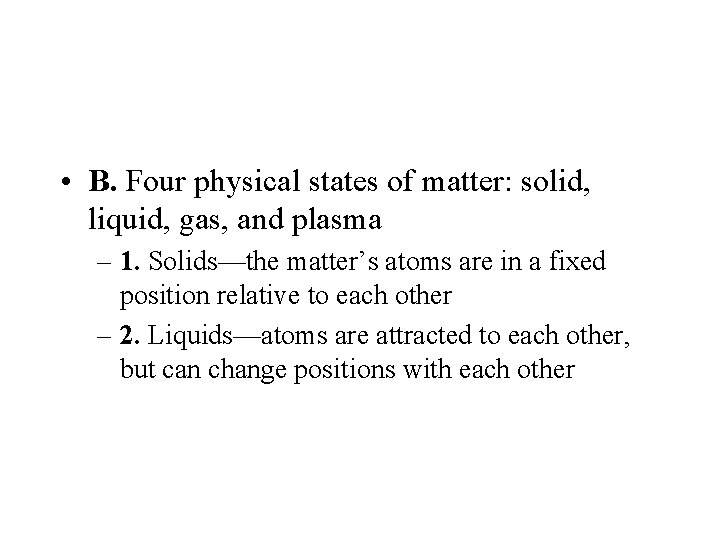 • B. Four physical states of matter: solid, liquid, gas, and plasma

– 1. Solids—the matter's atoms are in a fixed position relative to each other

– 2. Liquids—atoms are attracted to each other, but can change positions with each other